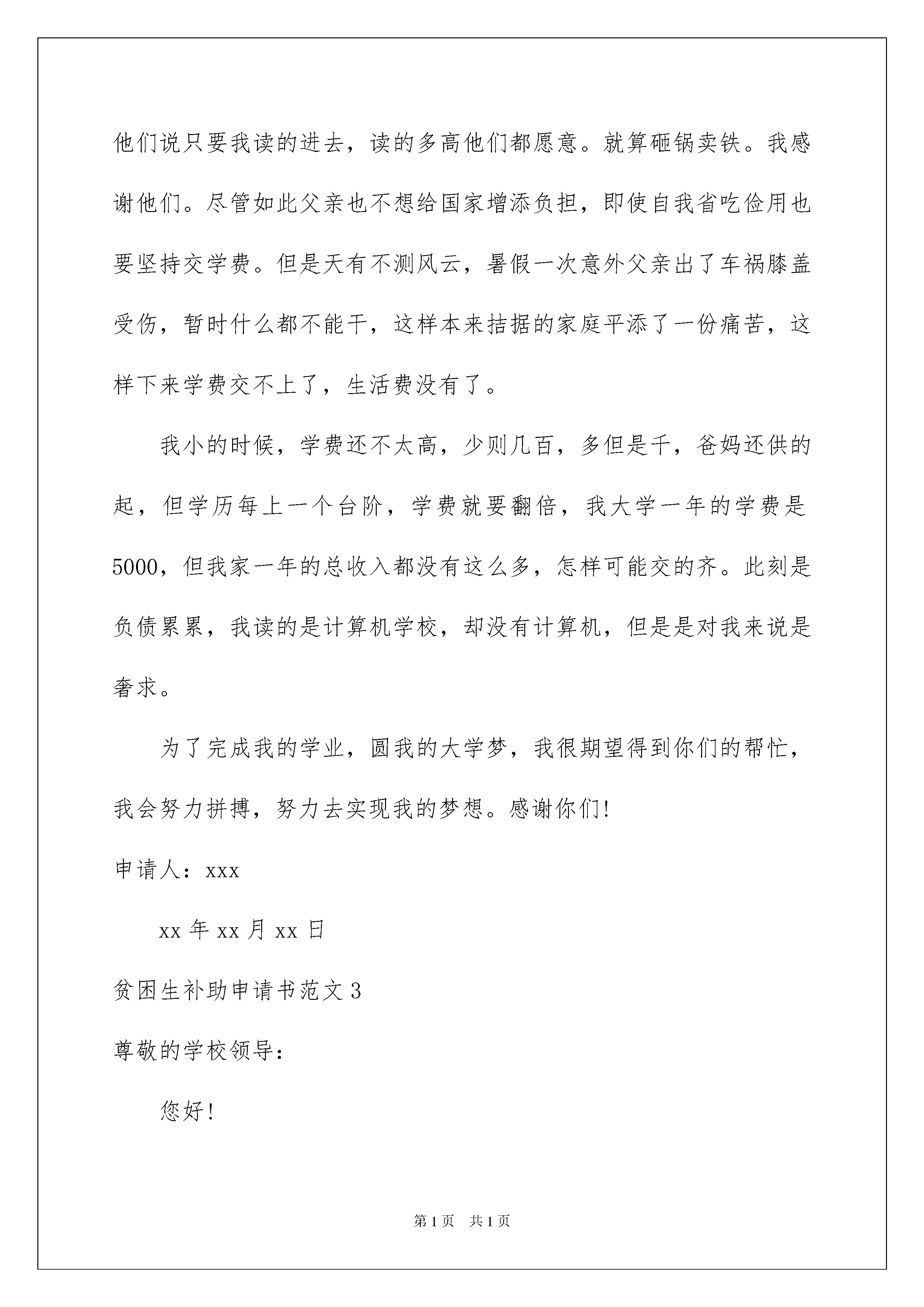 他们说只要我读的进去，读的多高他们都愿意。就算砸锅卖铁。我感谢他们。尽管如此父亲也不想给国家增添负担，即使自我省吃俭用也要坚持交学费。但是天有不测风云，暑假一次意外父亲出了车祸膝盖受伤，暂时什么都不能干，这样本来拮据的家庭平添了一份痛苦，这样下来学费交不上了，生活费没有了。

我小的时候，学费还不太高，少则几百，多但是千，爸妈还供的起，但学历每上一个台阶，学费就要翻倍，我大学一年的学费是5000，但我家一年的总收入都没有这么多，怎样可能交的齐。此刻是负债累累，我读的是计算机学校，却没有计算机，但是是对我来说是奢求。

为了完成我的学业，圆我的大学梦，我很期望得到你们的帮忙，我会努力拼搏，努力去实现我的梦想。感谢你们!

申请人：xxx

xx 年 xx 月 xx 日

贫困生补助申请书范文 3

尊敬的学校领导：

您好!

第 1 页　共 1 页